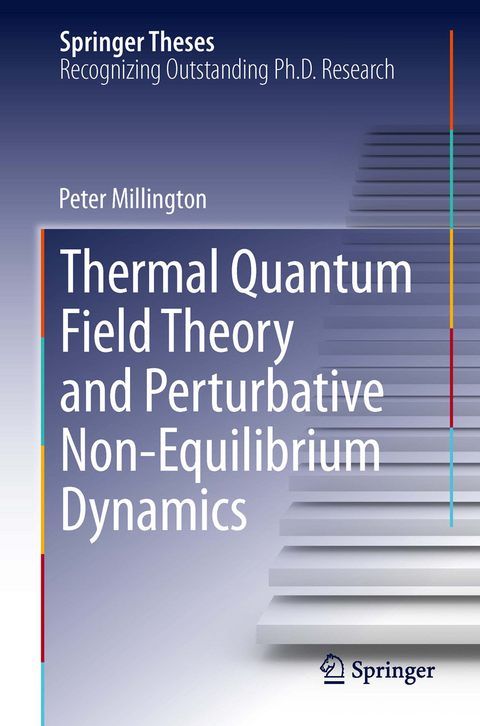 Springer Theses
Recognizing Outstanding Ph.D. Research

Peter Millington

Thermal Quantum Field Theory and Perturbative Non-Equilibrium Dynamics

Springer